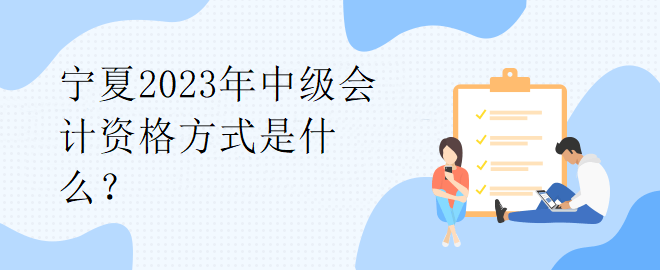 宁夏2023年中级会计资格方式是什么？